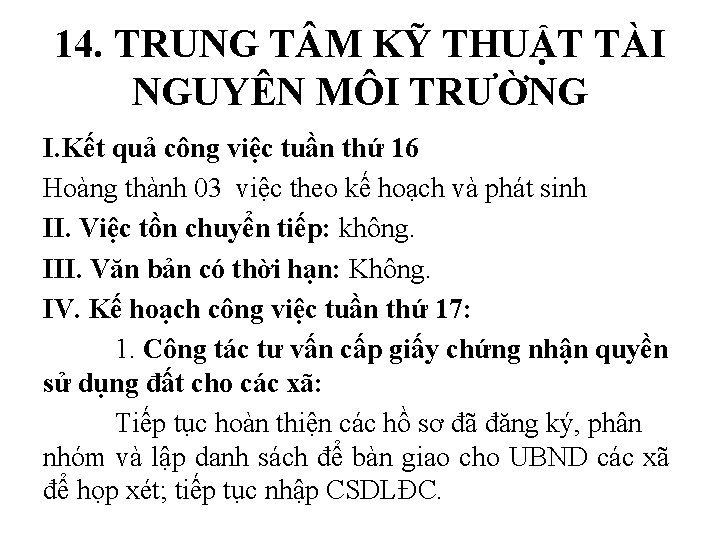 14. TRUNG TÂM KỸ THUẬT TÀI NGUYÊN MÔI TRƯỜNG

I.Kết quả công việc tuần thứ 16

Hoàng thành 03 việc theo kế hoạch và phát sinh

II. Việc tồn chuyển tiếp: không.

III. Văn bản có thời hạn: Không.

IV. Kế hoạch công việc tuần thứ 17:

1. Công tác tư vấn cấp giấy chứng nhận quyền sử dụng đất cho các xã:

Tiếp tục hoàn thiện các hồ sơ đã đăng ký, phân nhóm và lập danh sách để bàn giao cho UBND các xã để họp xét; tiếp tục nhập CSDLĐC.